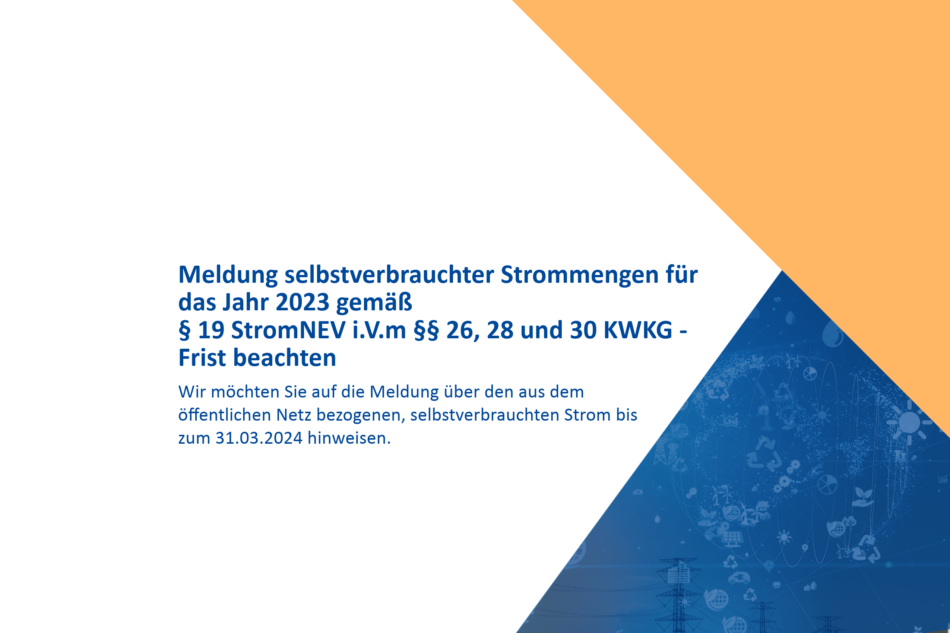 Meldung selbstverbrauchter Strommengen für das Jahr 2023 gemäß
§ 19 StromNEV i.V.m §§ 26, 28 und 30 KWKG - Frist beachten

Wir möchten Sie auf die Meldung über den aus dem öffentlichen Netz bezogenen, selbstverbrauchten Strom bis zum 31.03.2024 hinweisen.